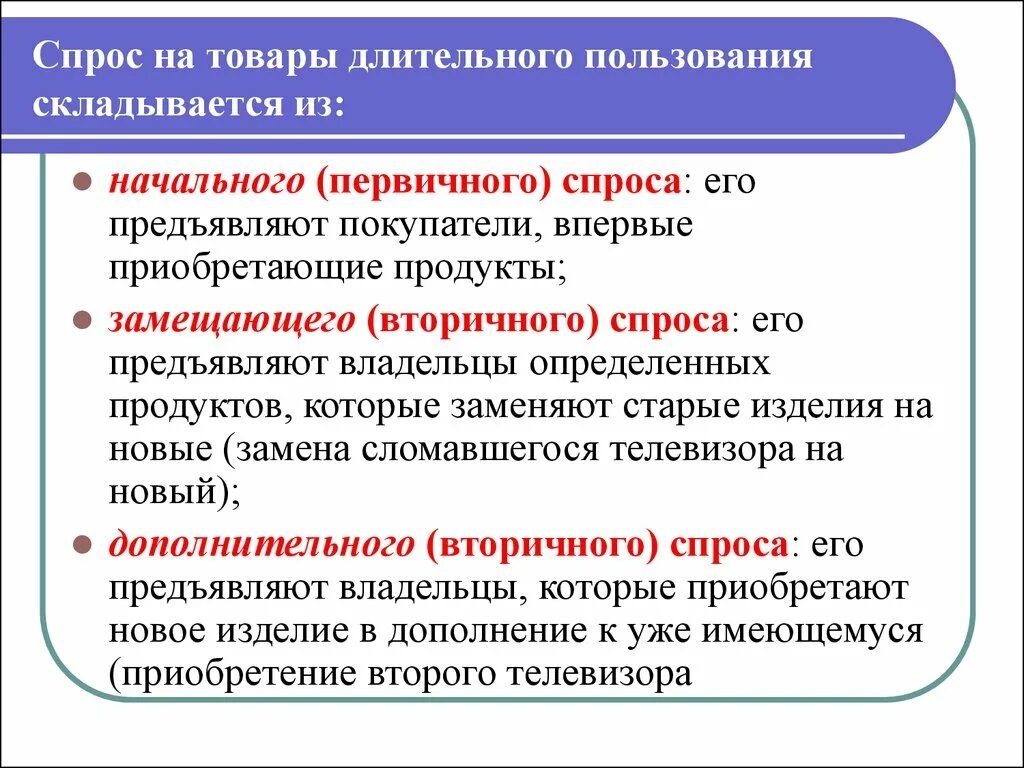 Спрос на товары длительного пользования складывается из:

начального (первичного) спроса: его предъявляют покупатели, впервые приобретающие продукты;

замещающего (вторичного) спроса: его предъявляют владельцы определенных продуктов, которые заменяют старые изделия на новые (замена сломавшегося телевизора на новый);

дополнительного (вторичного) спроса: его предъявляют владельцы, которые приобретают новое изделие в дополнение к уже имеющемуся (приобретение второго телевизора